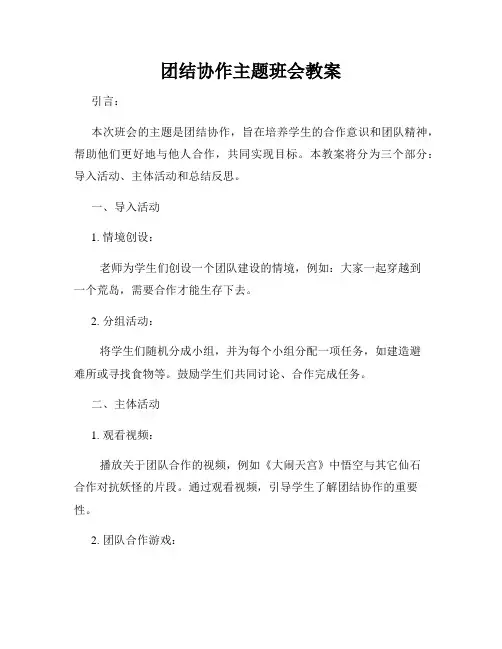 团结协作主题班会教案

引言：

本次班会的主题是团结协作，旨在培养学生的合作意识和团队精神，帮助他们更好地与他人合作，共同实现目标。本教案将分为三个部分：导入活动、主体活动和总结反思。

一、导入活动

1. 情境创设：

老师为学生们创设一个团队建设的情境，例如：大家一起穿越到一个荒岛，需要合作才能生存下去。

2. 分组活动：

将学生们随机分成小组，并为每个小组分配一项任务，如建造避难所或寻找食物等。鼓励学生们共同讨论、合作完成任务。

二、主体活动

1. 观看视频：

播放关于团队合作的视频，例如《大闹天宫》中悟空与其它仙石合作对抗妖怪的片段。通过观看视频，引导学生了解团结协作的重要性。

2. 团队合作游戏：